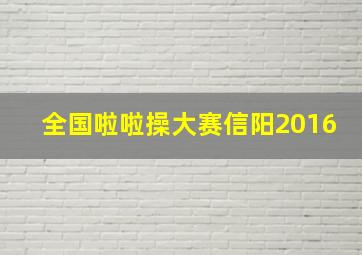 全国啦啦操大赛信阳2016